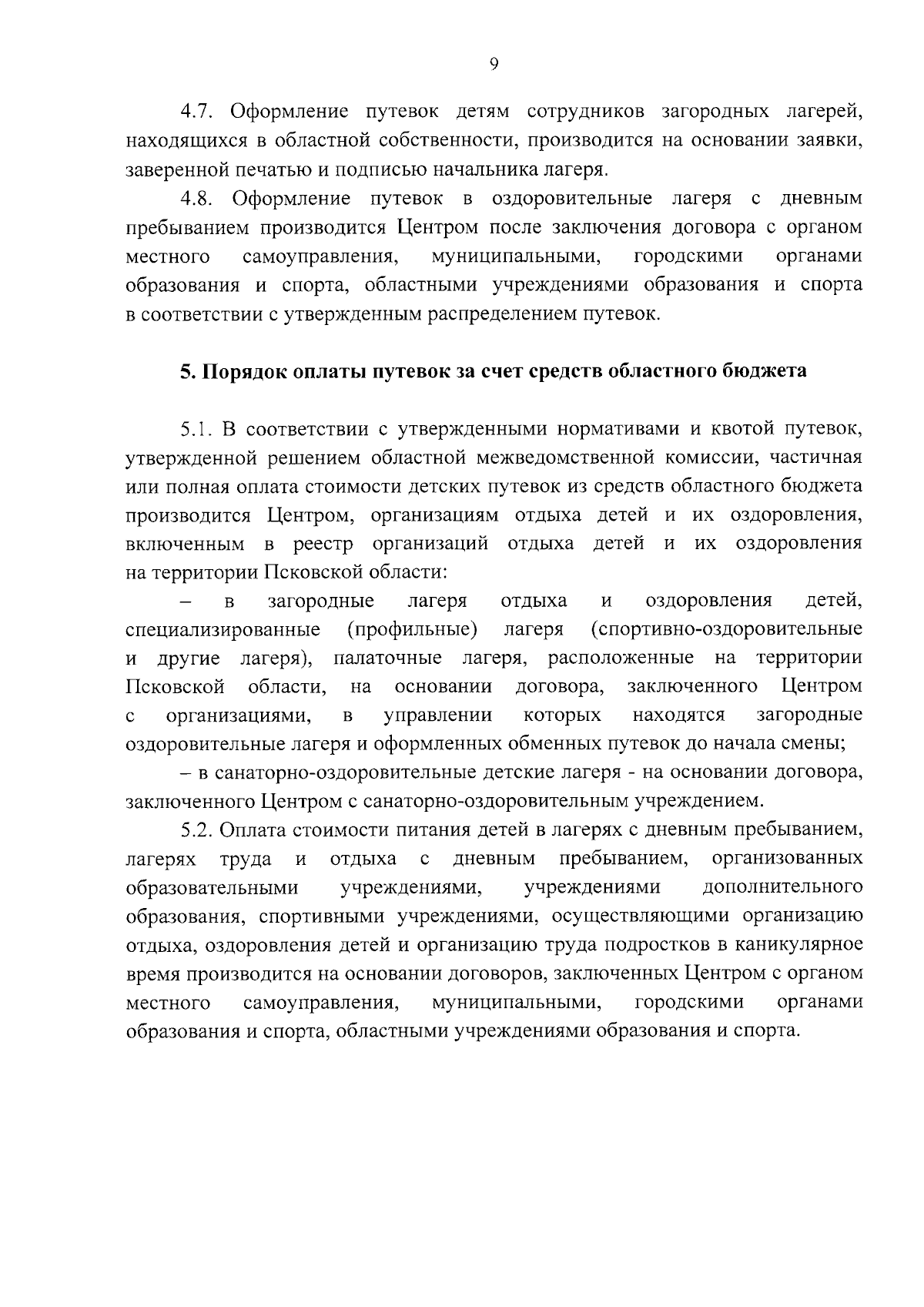 9

4.7. Оформление путевок детям сотрудников загородных лагерей, находящихся в областной собственности, производится на основании заявки, заверенной печатью и подписью начальника лагеря.

4.8. Оформление путевок в оздоровительные лагеря с дневным пребыванием производится Центром после заключения договора с органом местного самоуправления, муниципальными, городскими органами образования и спорта, областными учреждениями образования и спорта в соответствии с утвержденным распределением путевок.

5. Порядок оплаты путевок за счет средств областного бюджета

5.1. В соответствии с утвержденными нормативами и квотой путевок, утвержденной решением областной межведомственной комиссии, частичная или полная оплата стоимости детских путевок из средств областного бюджета производится Центром, организациям отдыха детей и их оздоровления, включенным в реестр организаций отдыха детей и их оздоровления на территории Псковской области:

– в загородные лагеря отдыха и оздоровления детей, специализированные (профильные) лагеря (спортивно-оздоровительные и другие лагеря), палаточные лагеря, расположенные на территории Псковской области, на основании договора, заключенного Центром с организациями, в управлении которых находятся загородные оздоровительные лагеря и оформленных обменных путевок до начала смены;

– в санаторно-оздоровительные детские лагеря - на основании договора, заключенного Центром с санаторно-оздоровительным учреждением.

5.2. Оплата стоимости питания детей в лагерях с дневным пребыванием, лагерях труда и отдыха с дневным пребыванием, организованных образовательными учреждениями, учреждениями дополнительного образования, спортивными учреждениями, осуществляющими организацию отдыха, оздоровления детей и организацию труда подростков в каникулярное время производится на основании договоров, заключенных Центром с органом местного самоуправления, муниципальными, городскими органами образования и спорта, областными учреждениями образования и спорта.